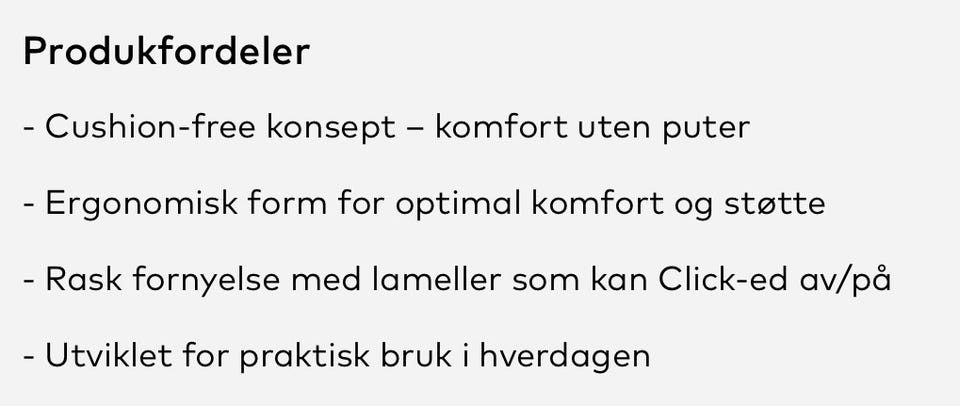 Produkfordeler

- Cushion-free konsept – komfort uten puter

- Ergonomisk form for optimal komfort og støtte

- Rask fornyelse med lameller som kan Click-ed av/på

- Utviklet for praktisk bruk i hverdagen